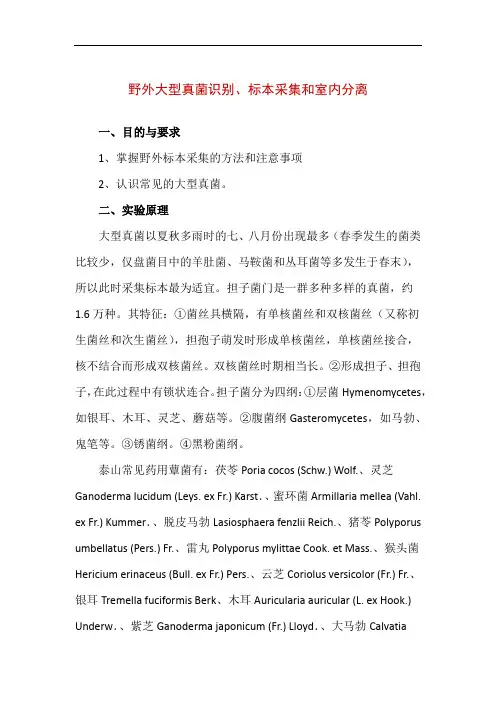 野外大型真菌识别、标本采集和室内分离

一、目的与要求

1、掌握野外标本采集的方法和注意事项

2、认识常见的大型真菌。

二、实验原理

大型真菌以夏秋多雨时的七、八月份出现最多（春季发生的菌类比较少，仅盘菌目中的羊肚菌、马鞍菌和丛耳菌等多发生于春末），所以此时采集标本最为适宜。担子菌门是一群多种多样的真菌，约1.6万种。其特征：①菌丝具横隔，有单核菌丝和双核菌丝（又称初生菌丝和次生菌丝），担孢子萌发时形成单核菌丝，单核菌丝接合，核不结合而形成双核菌丝。双核菌丝时期相当长。②形成担子、担孢子，在此过程中有锁状连合。担子菌分为四纲：①层菌 Hymenomycetes，如银耳、木耳、灵芝、蘑菇等。②腹菌纲 Gasteromycetes，如马勃、鬼笔等。③锈菌纲。④黑粉菌纲。

泰山常见药用蕈菌有：茯苓 Poria cocos (Schw.) Wolf.、灵芝 Ganoderma lucidum (Leys. ex Fr.) Karst.、蜜环菌 Armillaria mellea (Vahl. ex Fr.) Kummer.、脱皮马勃 Lasiosphaera fenzlii Reich.、猪苓 Polyporus umbellatus (Pers.) Fr.、雷丸 Polyporus mylittae Cook. et Mass.、猴头菌 Hericium erinaceus (Bull. ex Fr.) Pers.、云芝 Coriolus versicolor (Fr.) Fr.、银耳 Tremella fuciformis Berk、木耳 Auricularia auricular (L. ex Hook.) Underw.、紫芝 Ganoderma japonicum (Fr.) Lloyd.、大马勃 Calvatia